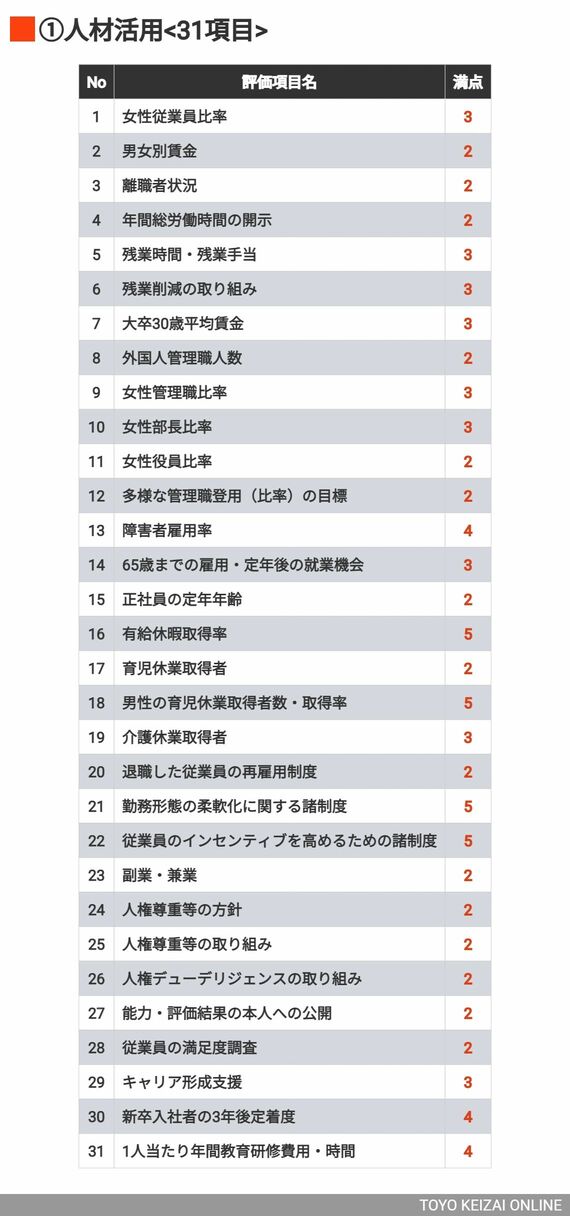 ①人材活用<31項目>

| No | 評価項目名 | 満点 |
|---|---|---|
| 1 | 女性従業員比率 | 3 |
| 2 | 男女別賃金 | 2 |
| 3 | 離職者状況 | 2 |
| 4 | 年間総労働時間の開示 | 2 |
| 5 | 残業時間・残業手当 | 3 |
| 6 | 残業削減の取り組み | 3 |
| 7 | 大卒30歳平均賃金 | 3 |
| 8 | 外国人管理職人数 | 2 |
| 9 | 女性管理職比率 | 3 |
| 10 | 女性部長比率 | 3 |
| 11 | 女性役員比率 | 2 |
| 12 | 多様な管理職登用(比率)の目標 | 2 |
| 13 | 障害者雇用率 | 4 |
| 14 | 65歳までの雇用・定年後の就業機会 | 3 |
| 15 | 正社員の定年年齢 | 2 |
| 16 | 有給休暇取得率 | 5 |
| 17 | 育児休業取得者 | 2 |
| 18 | 男性の育児休業取得者数・取得率 | 5 |
| 19 | 介護休業取得者 | 3 |
| 20 | 退職した従業員の再雇用制度 | 2 |
| 21 | 勤務形態の柔軟化に関する諸制度 | 5 |
| 22 | 従業員のインセンティブを高めるための諸制度 | 5 |
| 23 | 副業・兼業 | 2 |
| 24 | 人権尊重等の方針 | 2 |
| 25 | 人権尊重等の取り組み | 2 |
| 26 | 人権デューデリジェンスの取り組み | 2 |
| 27 | 能力・評価結果の本人への公開 | 2 |
| 28 | 従業員の満足度調査 | 2 |
| 29 | キャリア形成支援 | 3 |
| 30 | 新卒入社者の3年後定着度 | 4 |
| 31 | 1人当たり年間教育研修費用・時間 | 4 |

TOYO KEIZAI ONLINE